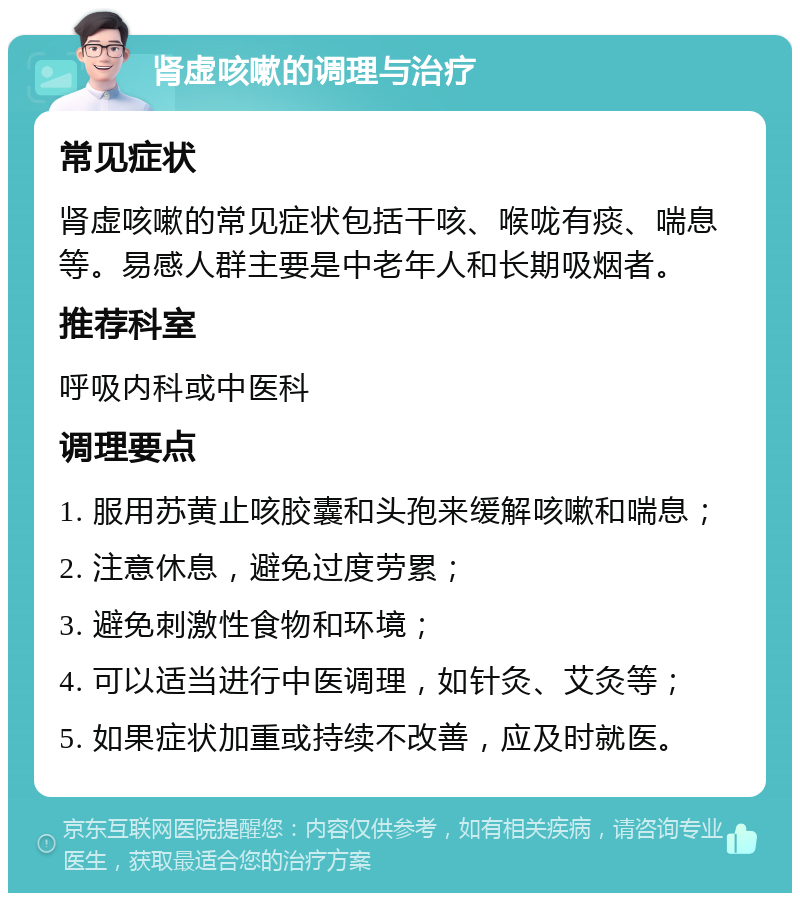 肾虚咳嗽的调理与治疗

常见症状

肾虚咳嗽的常见症状包括干咳、喉咙有痰、喘息等。易感人群主要是中老年人和长期吸烟者。

推荐科室

呼吸内科或中医科

调理要点

1. 服用苏黄止咳胶囊和头孢来缓解咳嗽和喘息；

2. 注意休息，避免过度劳累；

3. 避免刺激性食物和环境；

4. 可以适当进行中医调理，如针灸、艾灸等；

5. 如果症状加重或持续不改善，应及时就医。

京东互联网医院提醒您：内容仅供参考，如有相关疾病，请咨询专业医生，获取最适合您的治疗方案